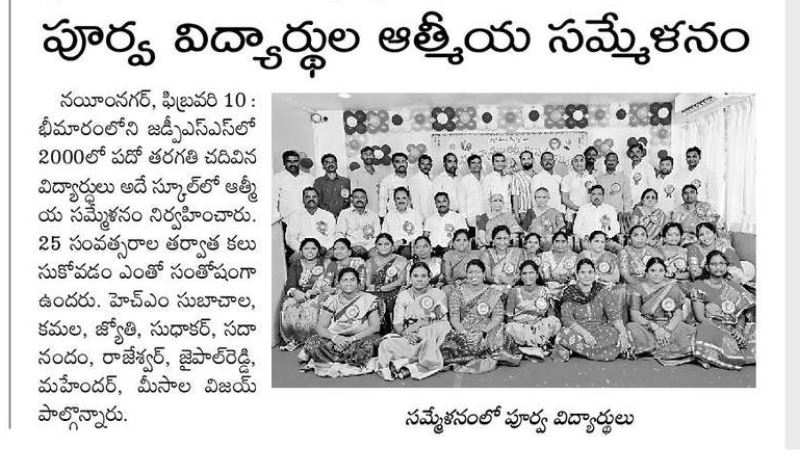 పూర్వ విద్యార్థుల ఆత్మీయ సమ్మేళనం

నయీంనగర్, ఫిబ్రవరి 10 : భీమారంలోని జడ్పీఎస్ఎస్‌లో 2000లో పదో తరగతి చదివిన విద్యార్థులు అదే స్కూల్‌లో ఆత్మీయ సమ్మేళనం నిర్వహించారు. 25 సంవత్సరాల తర్వాత కలుసుకోవడం ఎంతో సంతోషంగా ఉందరు. హెచ్ఎం సుబాచాల, కమల, జ్యోతి, సుధాకర్, సదానందం, రాజేశ్వర్, జైపాల్‌రెడ్డి, మహేందర్, మీసాల విజయ్ పాల్గొన్నారు.

సమ్మేళనంలో పూర్వ విద్యార్థులు